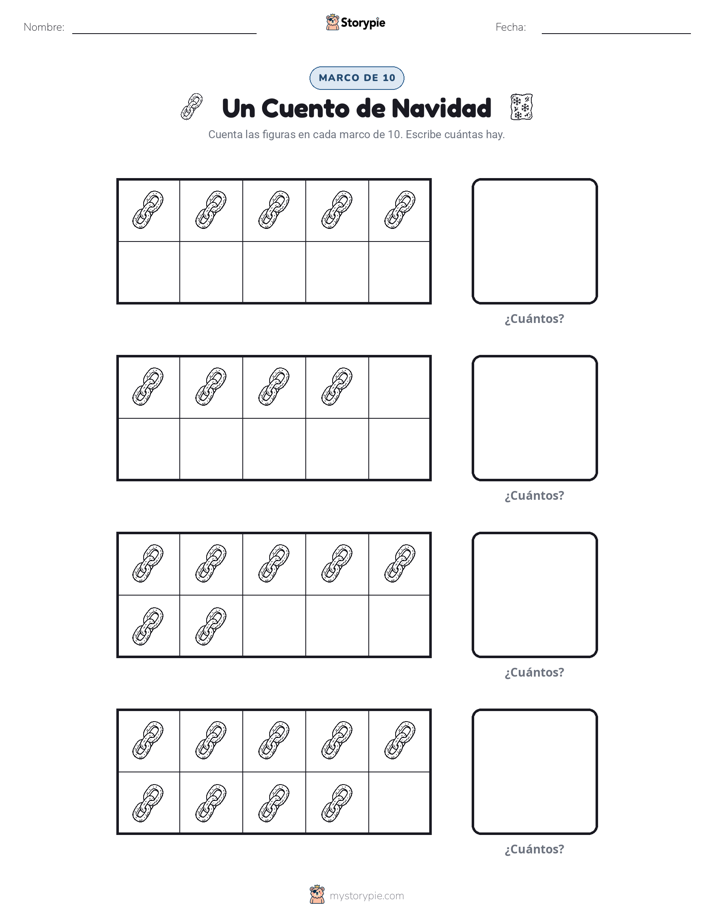 Nombre: ____ Storypie Fecha: ____

MARCO DE 10

Un Cuento de Navidad

Cuenta las figuras en cada marco de 10. Escribe cuántas hay.

¿Cuántos?

¿Cuántos?

¿Cuántos?

¿Cuántos?

mystorypie.com